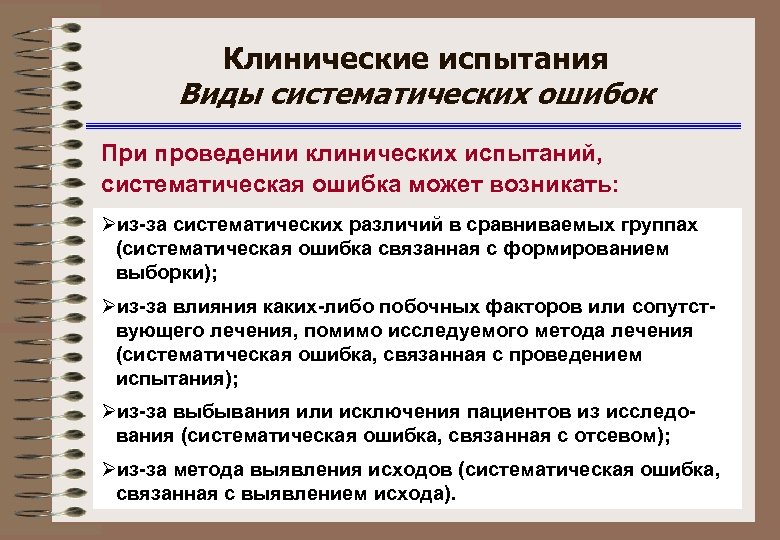 Клинические испытания
Виды систематических ошибок

При проведении клинических испытаний, систематическая ошибка может возникать:

➢из-за систематических различий в сравниваемых группах (систематическая ошибка связанная с формированием выборки);

➢из-за влияния каких-либо побочных факторов или сопутствующего лечения, помимо исследуемого метода лечения (систематическая ошибка, связанная с проведением испытания);

➢из-за выбывания или исключения пациентов из исследования (систематическая ошибка, связанная с отсевом);

➢из-за метода выявления исходов (систематическая ошибка, связанная с выявлением исхода).